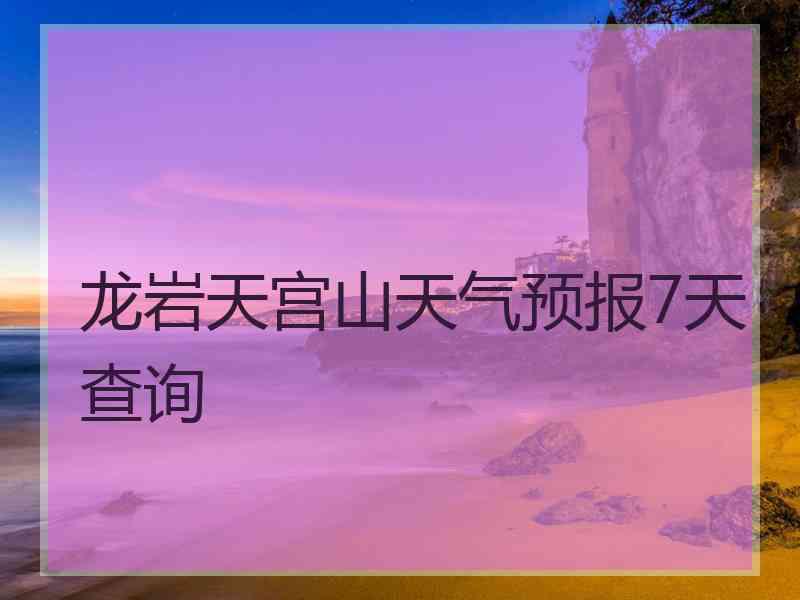 龙岩天宫山天气预报7天查询